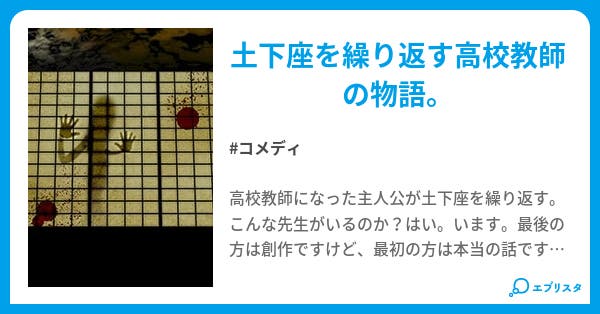 土下座を繰り返す高校教師の物語。

#コメディ

高校教師になった主人公が土下座を繰り返す。こんな先生がいるのか？はい。います。最後の方は創作ですけど、最初の方は本当の話です…

エブリスタ